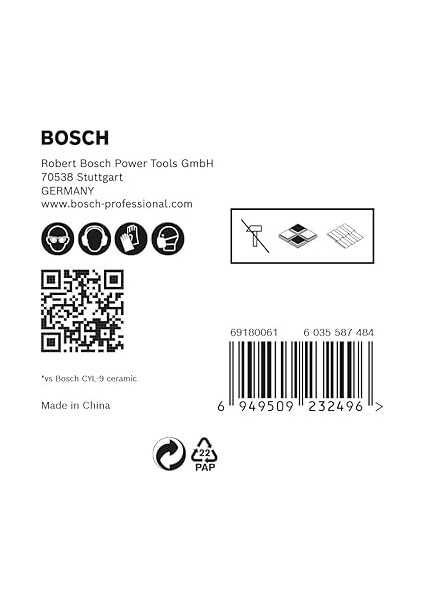 BOSCH

Robert Bosch Power Tools GmbH
70538 Stuttgart
GERMANY
www.bosch-professional.com

69180061 6 035 587 484

6 949509 232496 >

*vs Bosch CYL-9 ceramic

Made in China

22
PAP